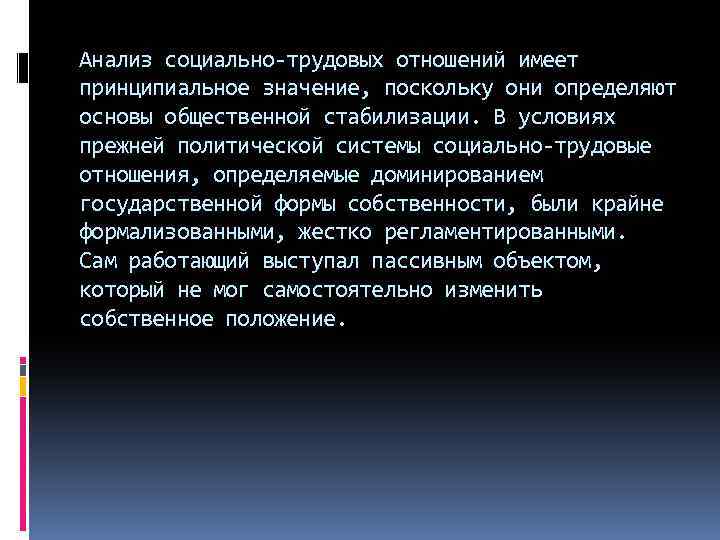 Анализ социально-трудовых отношений имеет принципиальное значение, поскольку они определяют основы общественной стабилизации. В условиях прежней политической системы социально-трудовые отношения, определяемые доминированием государственной формы собственности, были крайне формализованными, жестко регламентированными. Сам работающий выступал пассивным объектом, который не мог самостоятельно изменить собственное положение.